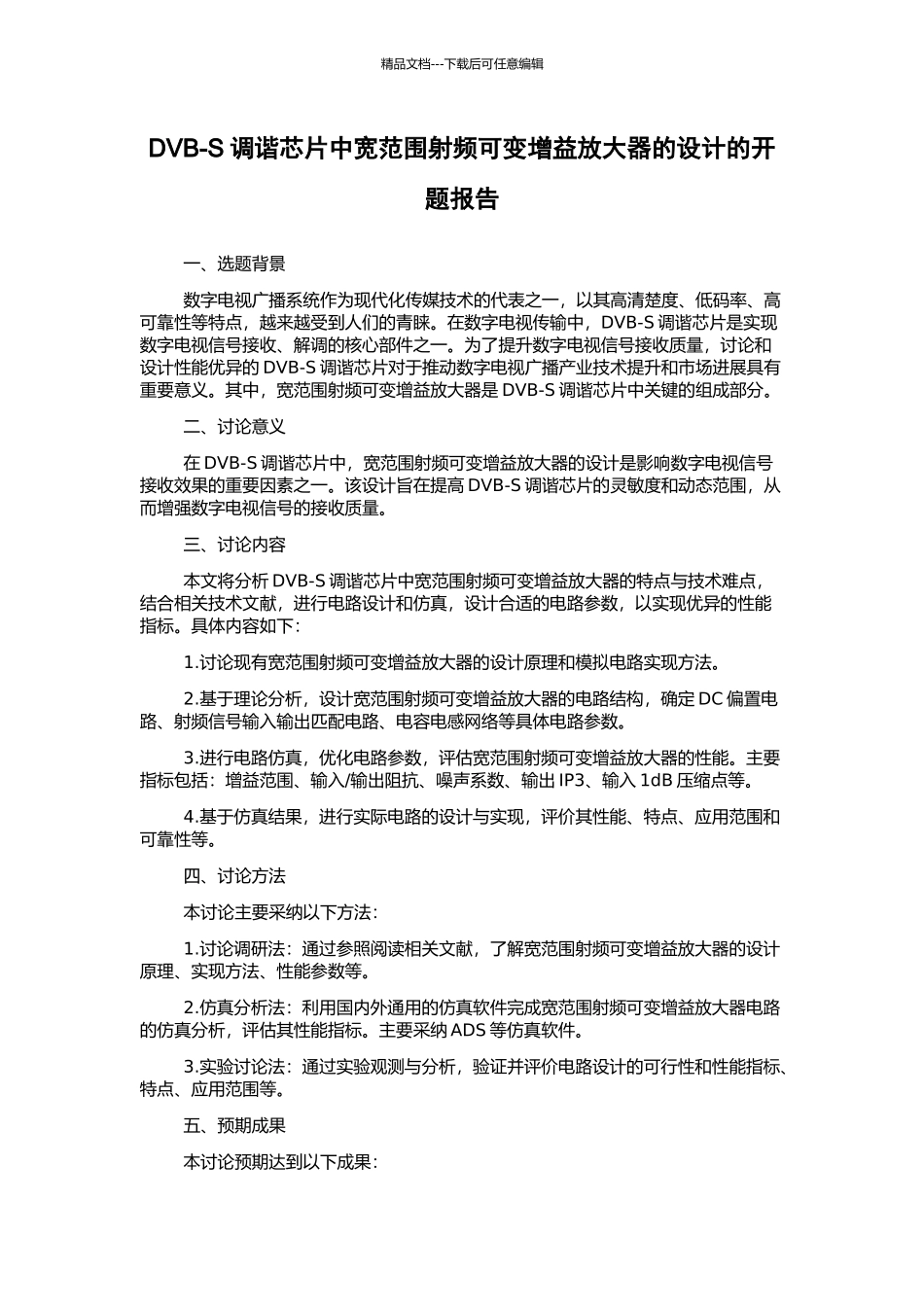 精品文档---下载后可任意编辑

DVB-S 调谐芯片中宽范围射频可变增益放大器的设计的开题报告

一、选题背景

数字电视广播系统作为现代化传媒技术的代表之一，以其高清楚度、低码率、高可靠性等特点，越来越受到人们的青睐。在数字电视传输中，DVB-S 调谐芯片是实现数字电视信号接收、解调的核心部件之一。为了提升数字电视信号接收质量，讨论和设计性能优异的 DVB-S 调谐芯片对于推动数字电视广播产业技术提升和市场进展具有重要意义。其中，宽范围射频可变增益放大器是 DVB-S 调谐芯片中关键的组成部分。

二、讨论意义

在 DVB-S 调谐芯片中，宽范围射频可变增益放大器的设计是影响数字电视信号接收效果的重要因素之一。该设计旨在提高 DVB-S 调谐芯片的灵敏度和动态范围，从而增强数字电视信号的接收质量。

三、讨论内容

本文将分析 DVB-S 调谐芯片中宽范围射频可变增益放大器的特点与技术难点，结合相关技术文献，进行电路设计和仿真，设计合适的电路参数，以实现优异的性能指标。具体内容如下：

1.讨论现有宽范围射频可变增益放大器的设计原理和模拟电路实现方法。

2.基于理论分析，设计宽范围射频可变增益放大器的电路结构，确定 DC 偏置电路、射频信号输入输出匹配电路、电容电感网络等具体电路参数。

3.进行电路仿真，优化电路参数，评估宽范围射频可变增益放大器的性能。主要指标包括：增益范围、输入/输出阻抗、噪声系数、输出 IP3、输入 1dB 压缩点等。

4.基于仿真结果，进行实际电路的设计与实现，评价其性能、特点、应用范围和可靠性等。

四、讨论方法

本讨论主要采纳以下方法：

1.讨论调研法：通过参照阅读相关文献，了解宽范围射频可变增益放大器的设计原理、实现方法、性能参数等。

2.仿真分析法：利用国内外通用的仿真软件完成宽范围射频可变增益放大器电路的仿真分析，评估其性能指标。主要采纳 ADS 等仿真软件。

3.实验讨论法：通过实验观测与分析，验证并评价电路设计的可行性和性能指标、特点、应用范围等。

五、预期成果

本讨论预期达到以下成果：